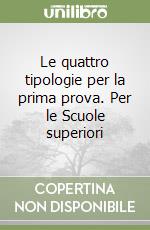 unilibro

Le quattro tipologie per la prima prova. Per le Scuole superiori

COPERTINA NON DISPONIBILE